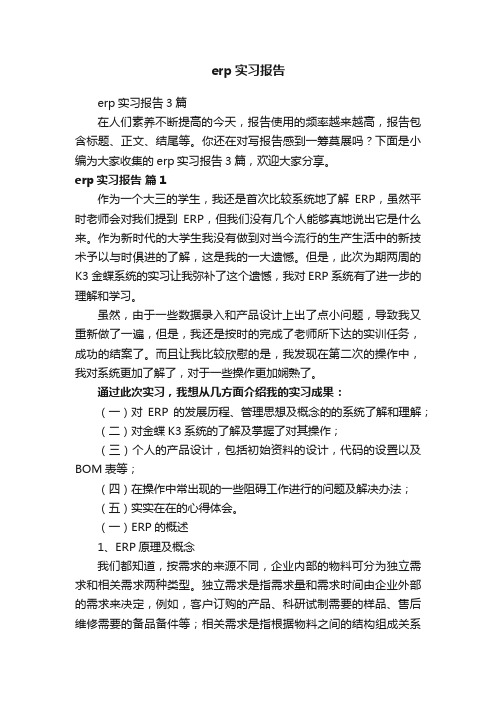 erp 实习报告

erp 实习报告 3 篇

在人们素养不断提高的今天，报告使用的频率越来越高，报告包含标题、正文、结尾等。你还在对写报告感到一筹莫展吗？下面是小编为大家收集的 erp 实习报告 3 篇，欢迎大家分享。

erp 实习报告 篇 1

作为一个大三的学生，我还是首次比较系统地了解 ERP，虽然平时老师会对我们提到 ERP，但我们没有几个人能够真地说出它是什么来。作为新时代的大学生我没有做到对当今流行的生产生活中的新技术予以与时俱进的了解，这是我的一大遗憾。但是，此次为期两周的 K3 金蝶系统的实习让我弥补了这个遗憾，我对 ERP 系统有了进一步的理解和学习。

虽然，由于一些数据录入和产品设计上出了点小问题，导致我又重新做了一遍，但是，我还是按时的完成了老师所下达的实训任务，成功的结案了。而且让我比较欣慰的是，我发现在第二次的操作中，我对系统更加了解了，对于一些操作更加娴熟了。

通过此次实习，我想从几方面介绍我的实习成果：

（一）对 ERP 的发展历程、管理思想及概念的的系统了解和理解；

（二）对金蝶 K3 系统的了解及掌握了对其操作；

（三）个人的产品设计，包括初始资料的设计，代码的设置以及 BOM 表等；

（四）在操作中常出现的一些阻碍工作进行的问题及解决办法；

（五）实实在在的心得体会。

（一）ERP 的概述

1、ERP 原理及概念

我们都知道，按需求的来源不同，企业内部的物料可分为独立需求和相关需求两种类型。独立需求是指需求量和需求时间由企业外部的需求来决定，例如，客户订购的产品、科研试制需要的样品、售后维修需要的备品备件等；相关需求是指根据物料之间的结构组成关系